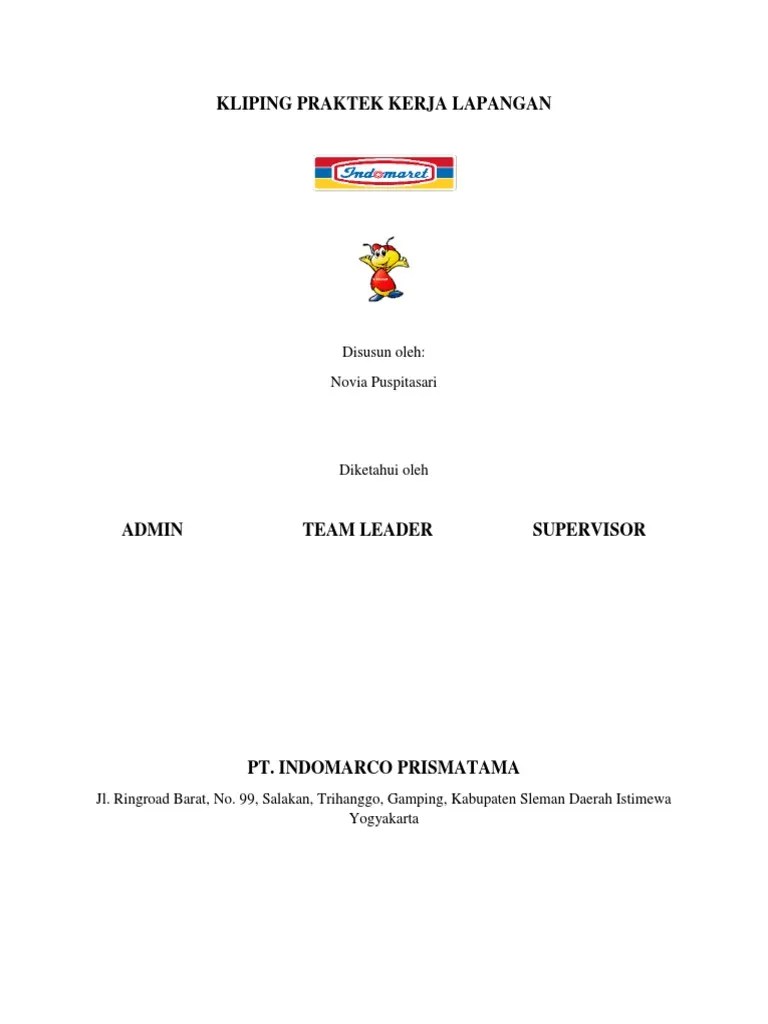 KLIPING PRAKTEK KERJA LAPANGAN

Indomaret

Disusun oleh:

Novia Puspitasari

Diketahui oleh

ADMIN

TEAM LEADER

SUPERVISOR

PT. INDOMARCO PRISMATAMA

Jl. Ringroad Barat, No. 99, Salakan, Trihanggo, Gamping, Kabupaten Sleman Daerah Istimewa Yogyakarta